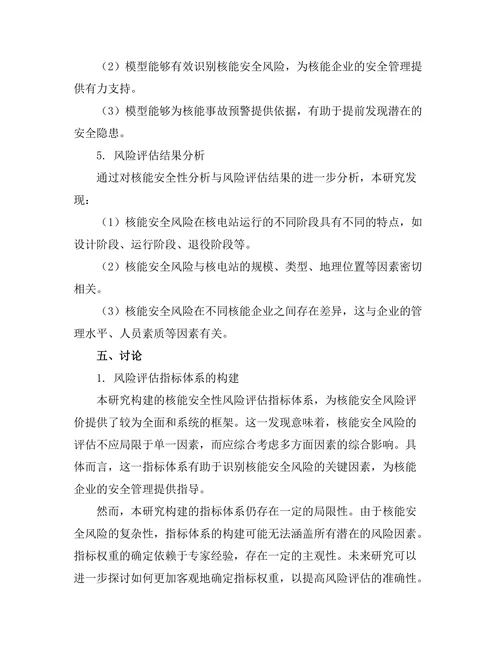 （2）模型能够有效识别核能安全风险，为核能企业的安全管理提供有力支持。

（3）模型能够为核能事故预警提供依据，有助于提前发现潜在的安全隐患。

5. 风险评估结果分析

通过对核能安全性分析与风险评估结果的进一步分析，本研究发现：

（1）核能安全风险在核电站运行的不同阶段具有不同的特点，如设计阶段、运行阶段、退役阶段等。

（2）核能安全风险与核电站的规模、类型、地理位置等因素密切相关。

（3）核能安全风险在不同核能企业之间存在差异，这与企业的管理水平、人员素质等因素有关。

五、讨论

1. 风险评估指标体系的构建

本研究构建的核能安全性风险评估指标体系，为核能安全风险评价提供了较为全面和系统的框架。这一发现意味着，核能安全风险的评估不应局限于单一因素，而应综合考虑多方面因素的综合影响。具体而言，这一指标体系有助于识别核能安全风险的关键因素，为核能企业的安全管理提供指导。

然而，本研究构建的指标体系仍存在一定的局限性。由于核能安全风险的复杂性，指标体系的构建可能无法涵盖所有潜在的风险因素。指标权重的确定依赖于专家经验，存在一定的主观性。未来研究可以进一步探讨如何更加客观地确定指标权重，以提高风险评估的准确性。